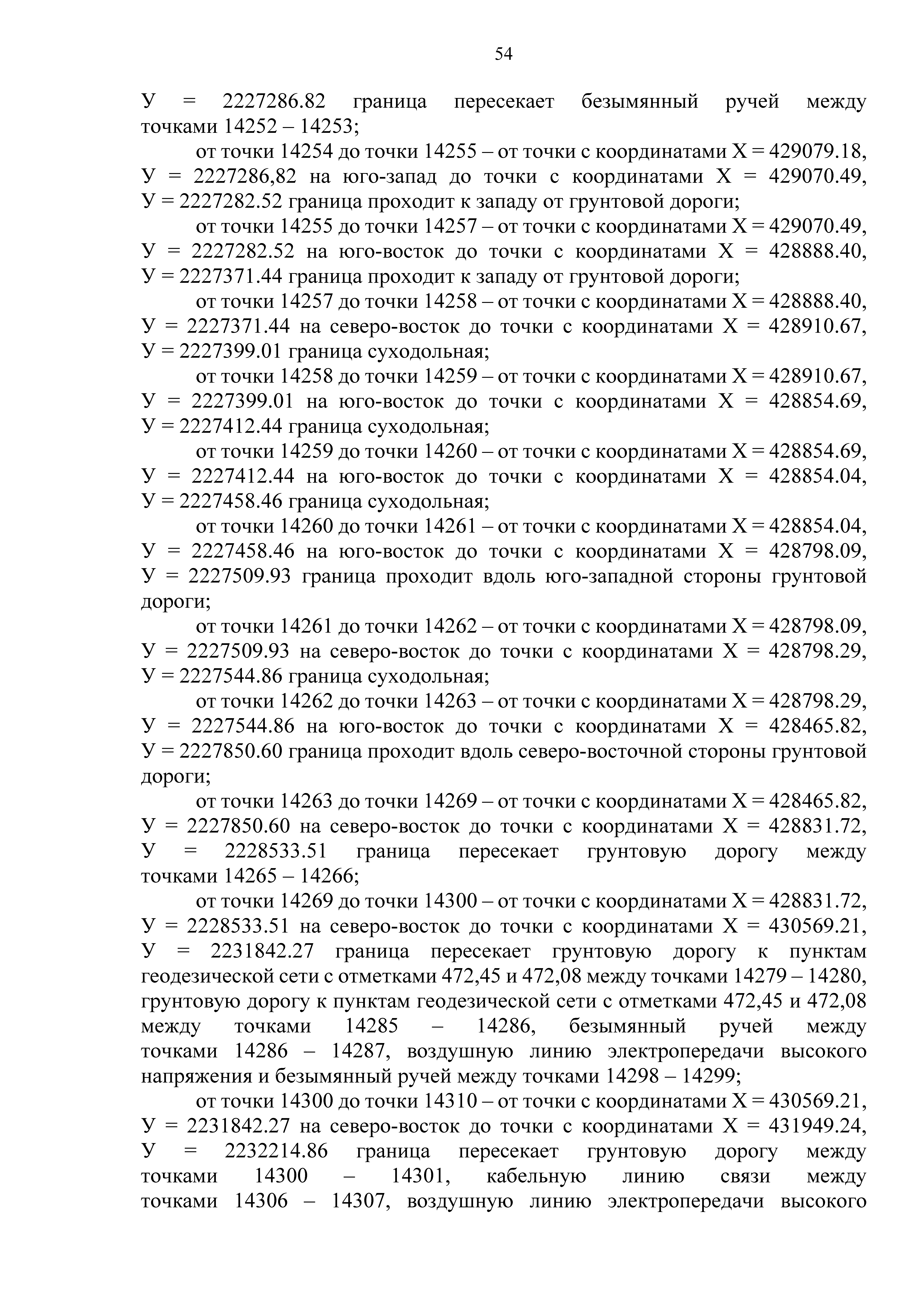 54

У = 2227286.82 граница пересекает безымянный ручей между точками 14252 – 14253;

от точки 14254 до точки 14255 – от точки с координатами Х = 429079.18, У = 2227286,82 на юго-запад до точки с координатами Х = 429070.49, У = 2227282.52 граница проходит к западу от грунтовой дороги;

от точки 14255 до точки 14257 – от точки с координатами Х = 429070.49, У = 2227282.52 на юго-восток до точки с координатами Х = 428888.40, У = 2227371.44 граница проходит к западу от грунтовой дороги;

от точки 14257 до точки 14258 – от точки с координатами Х = 428888.40, У = 2227371.44 на северо-восток до точки с координатами Х = 428910.67, У = 2227399.01 граница суходольная;

от точки 14258 до точки 14259 – от точки с координатами Х = 428910.67, У = 2227399.01 на юго-восток до точки с координатами Х = 428854.69, У = 2227412.44 граница суходольная;

от точки 14259 до точки 14260 – от точки с координатами Х = 428854.69, У = 2227412.44 на юго-восток до точки с координатами Х = 428854.04, У = 2227458.46 граница суходольная;

от точки 14260 до точки 14261 – от точки с координатами Х = 428854.04, У = 2227458.46 на юго-восток до точки с координатами Х = 428798.09, У = 2227509.93 граница проходит вдоль юго-западной стороны грунтовой дороги;

от точки 14261 до точки 14262 – от точки с координатами Х = 428798.09, У = 2227509.93 на северо-восток до точки с координатами Х = 428798.29, У = 2227544.86 граница суходольная;

от точки 14262 до точки 14263 – от точки с координатами Х = 428798.29, У = 2227544.86 на юго-восток до точки с координатами Х = 428465.82, У = 2227850.60 граница проходит вдоль северо-восточной стороны грунтовой дороги;

от точки 14263 до точки 14269 – от точки с координатами Х = 428465.82, У = 2227850.60 на северо-восток до точки с координатами Х = 428831.72, У = 2228533.51 граница пересекает грунтовую дорогу между точками 14265 – 14266;

от точки 14269 до точки 14300 – от точки с координатами Х = 428831.72, У = 2228533.51 на северо-восток до точки с координатами Х = 430569.21, У = 2231842.27 граница пересекает грунтовую дорогу к пунктам геодезической сети с отметками 472,45 и 472,08 между точками 14279 – 14280, грунтовую дорогу к пунктам геодезической сети с отметками 472,45 и 472,08 между точками 14285 – 14286, безымянный ручей между точками 14286 – 14287, воздушную линию электропередачи высокого напряжения и безымянный ручей между точками 14298 – 14299;

от точки 14300 до точки 14310 – от точки с координатами Х = 430569.21, У = 2231842.27 на северо-восток до точки с координатами Х = 431949.24, У = 2232214.86 граница пересекает грунтовую дорогу между точками 14300 – 14301, кабельную линию связи между точками 14306 – 14307, воздушную линию электропередачи высокого